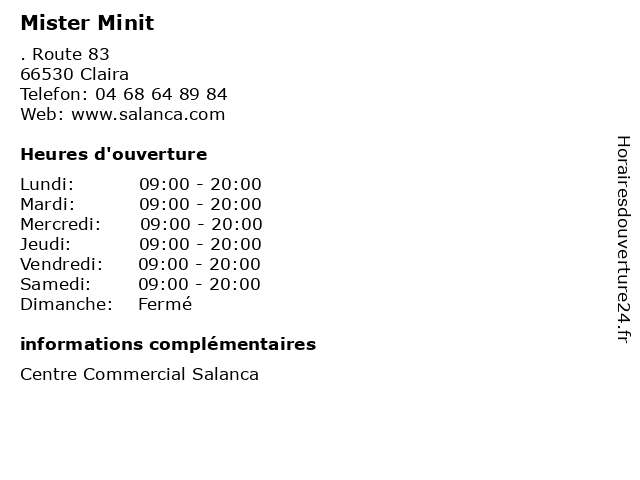 Mister Minit

. Route 83
66530 Claira
Telefon: 04 68 64 89 84
Web: www.salanca.com

Heures d'ouverture

| | |
|---|---|
| Lundi: | 09:00 - 20:00 |
| Mardi: | 09:00 - 20:00 |
| Mercredi: | 09:00 - 20:00 |
| Jeudi: | 09:00 - 20:00 |
| Vendredi: | 09:00 - 20:00 |
| Samedi: | 09:00 - 20:00 |
| Dimanche: | Fermé |

informations complémentaires

Centre Commercial Salanca

Horairesdouverture24.fr